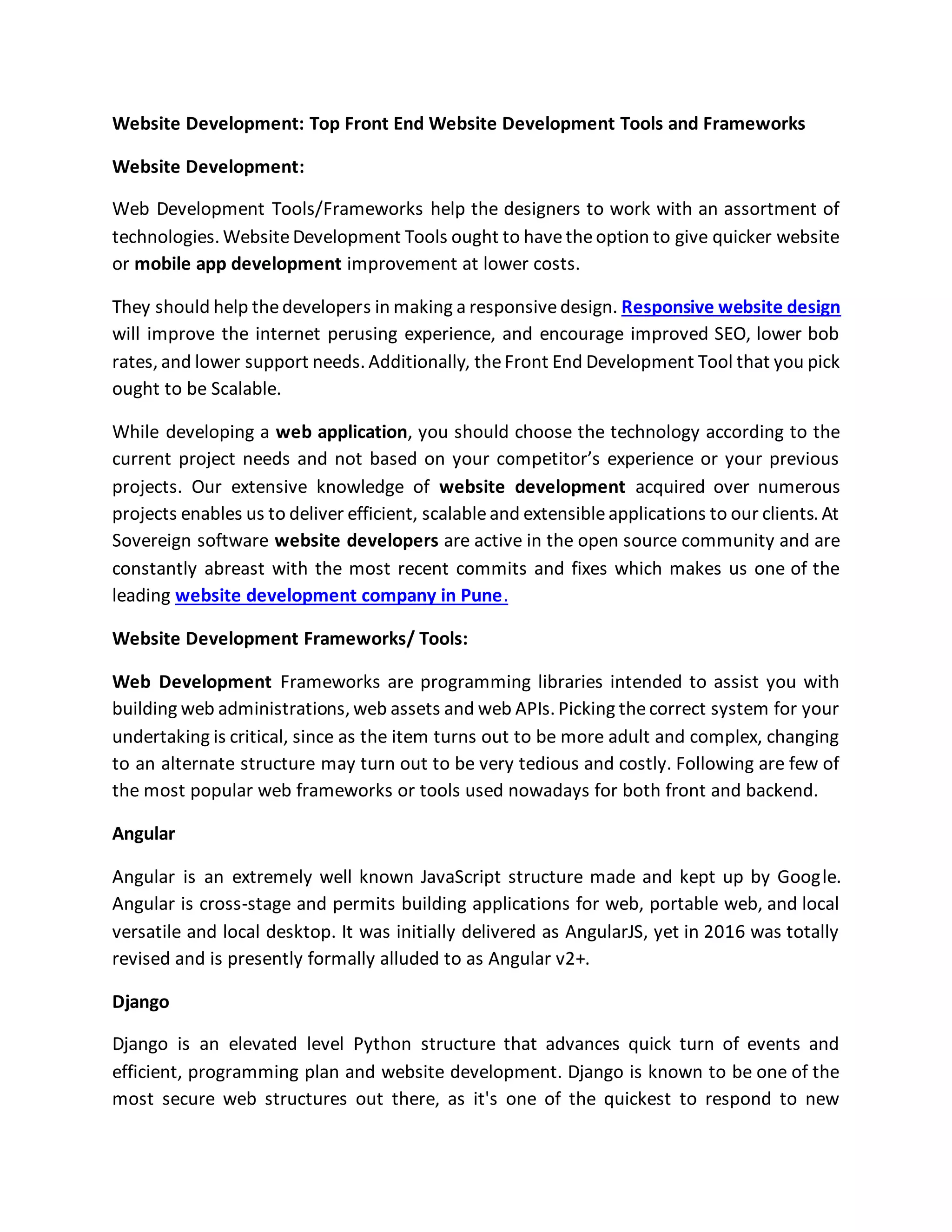 Website Development: Top Front End Website Development Tools and Frameworks

Website Development:

Web Development Tools/Frameworks help the designers to work with an assortment of technologies. Website Development Tools ought to have the option to give quicker website or mobile app development improvement at lower costs.

They should help the developers in making a responsive design. Responsive website design will improve the internet perusing experience, and encourage improved SEO, lower bob rates, and lower support needs. Additionally, the Front End Development Tool that you pick ought to be Scalable.

While developing a web application, you should choose the technology according to the current project needs and not based on your competitor's experience or your previous projects. Our extensive knowledge of website development acquired over numerous projects enables us to deliver efficient, scalable and extensible applications to our clients. At Sovereign software website developers are active in the open source community and are constantly abreast with the most recent commits and fixes which makes us one of the leading website development company in Pune.

Website Development Frameworks/ Tools:

Web Development Frameworks are programming libraries intended to assist you with building web administrations, web assets and web APIs. Picking the correct system for your undertaking is critical, since as the item turns out to be more adult and complex, changing to an alternate structure may turn out to be very tedious and costly. Following are few of the most popular web frameworks or tools used nowadays for both front and backend.

Angular

Angular is an extremely well known JavaScript structure made and kept up by Google. Angular is cross-stage and permits building applications for web, portable web, and local versatile and local desktop. It was initially delivered as AngularJS, yet in 2016 was totally revised and is presently formally alluded to as Angular v2+.

Django

Django is an elevated level Python structure that advances quick turn of events and efficient, programming plan and website development. Django is known to be one of the most secure web structures out there, as it's one of the quickest to respond to new